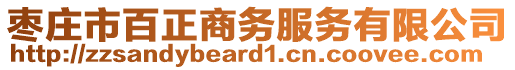 枣庄市百正商务服务有限公司
http://zzsandybeard1.cn.coovee.com